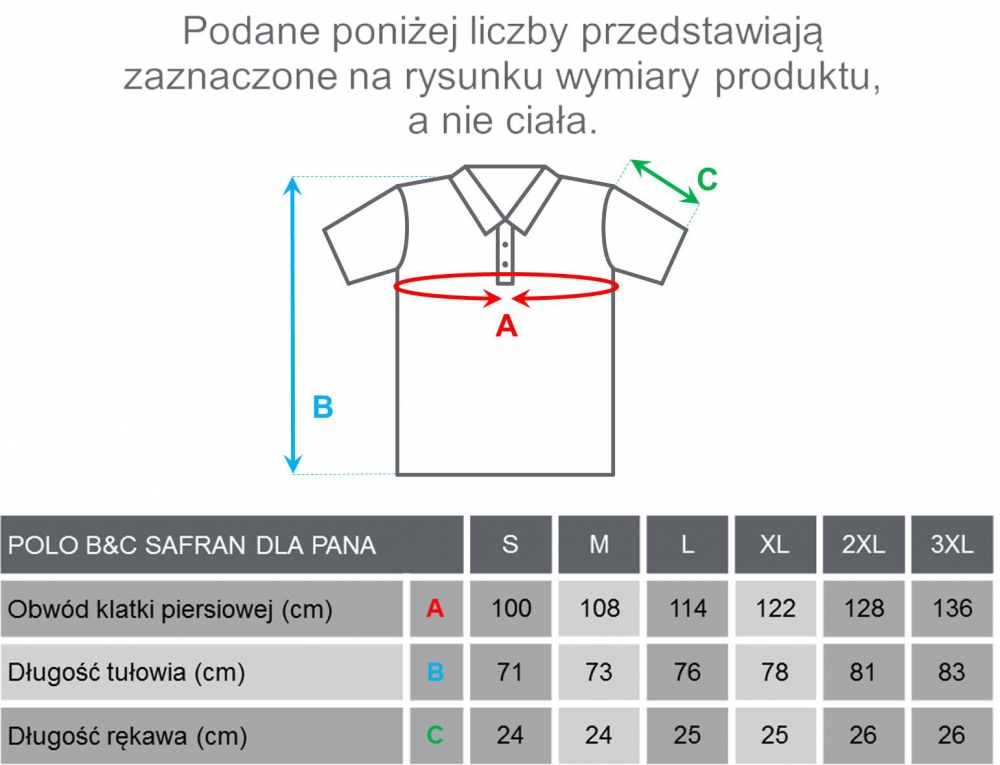 Podane poniżej liczby przedstawiają zaznaczone na rysunku wymiary produktu, a nie ciała.

C

A

B

| POLO B&C SAFRAN DLA PANA | | S | M | L | XL | 2XL | 3XL |
|---|---|---|---|---|---|---|---|
| Obwód klatki piersiowej (cm) | A | 100 | 108 | 114 | 122 | 128 | 136 |
| Długość tułowia (cm) | B | 71 | 73 | 76 | 78 | 81 | 83 |
| Długość rękawa (cm) | C | 24 | 24 | 25 | 25 | 26 | 26 |